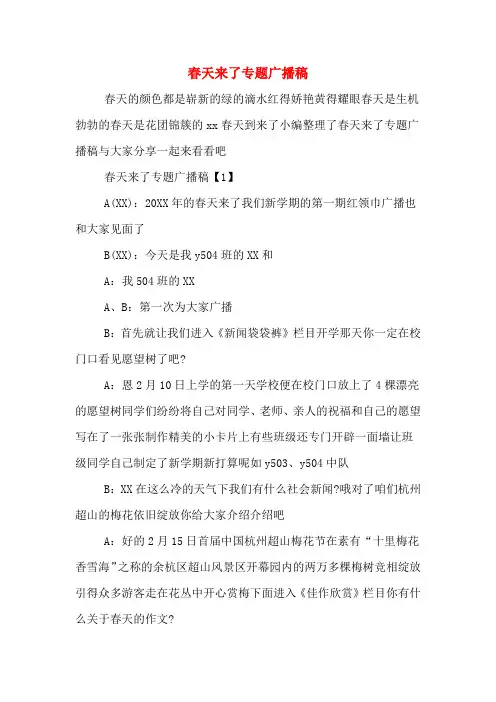 春天来了专题广播稿

春天的颜色都是崭新的绿的滴水红得娇艳黄得耀眼春天是生机勃勃的春天是花团锦簇的xx春天到来了小编整理了春天来了专题广播稿与大家分享一起来看看吧

春天来了专题广播稿【1】

A(XX)：20XX年的春天来了我们新学期的第一期红领巾广播也和大家见面了

B(XX)：今天是我y504班的XX和

A：我504班的XX

A、B：第一次为大家广播

B：首先就让我们进入《新闻袋袋裤》栏目开学那天你一定在校门口看见愿望树了吧?

A：恩2月10日上学的第一天学校便在校门口放上了4棵漂亮的愿望树同学们纷纷将自己对同学、老师、亲人的祝福和自己的愿望写在了一张张制作精美的小卡片上有些班级还专门开辟一面墙让班级同学自己制定了新学期新打算呢如y503、y504中队

B：XX在这么冷的天气下我们有什么社会新闻?哦对了咱们杭州超山的梅花依旧绽放你给大家介绍介绍吧

A：好的2月15日首届中国杭州超山梅花节在素有“十里梅花香雪海”之称的余杭区超山风景区开幕园内的两万多棵梅树竞相绽放引得众多游客走在花丛中开心赏梅下面进入《佳作欣赏》栏目你有什么关于春天的作文?